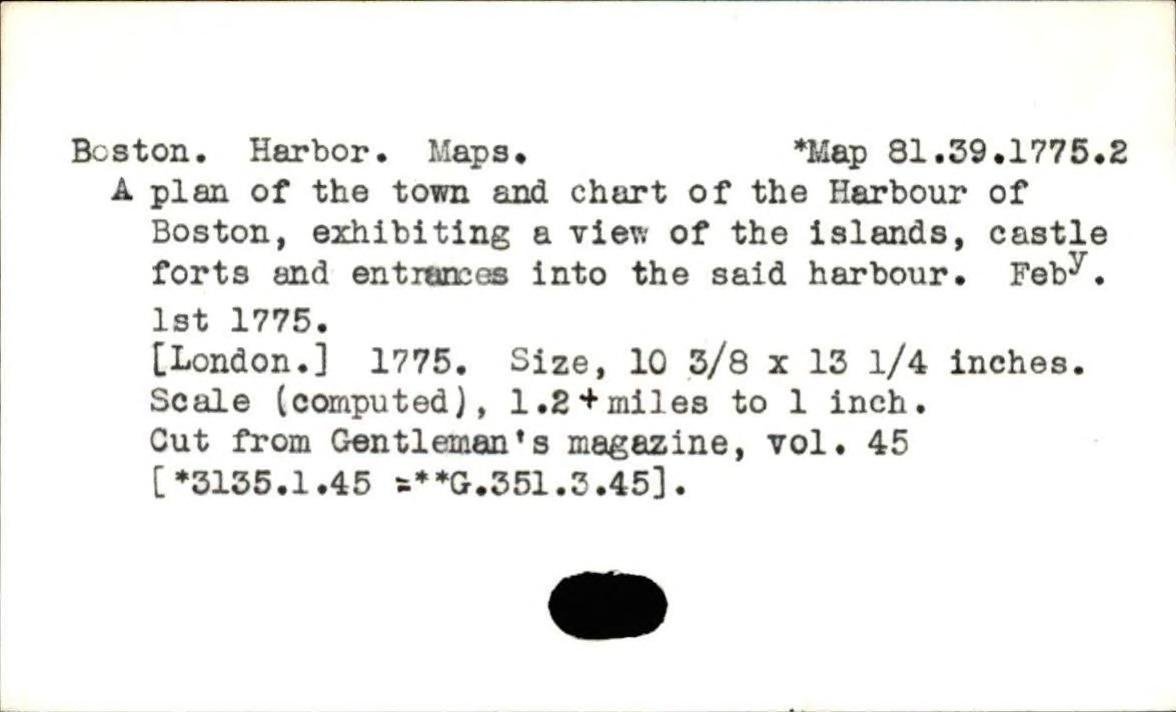 Boston. Harbor. Maps. *Map 81.39.1775.2

A plan of the town and chart of the Harbour of Boston, exhibiting a view of the islands, castle forts and entrances into the said harbour. Feb$^{y}$. 1st 1775.

[London.] 1775. Size, 10 3/8 x 13 1/4 inches.

Scale (computed), 1.2+ miles to 1 inch.

Cut from Gentleman's magazine, vol. 45

[*3135.1.45 =**G.351.3.45].